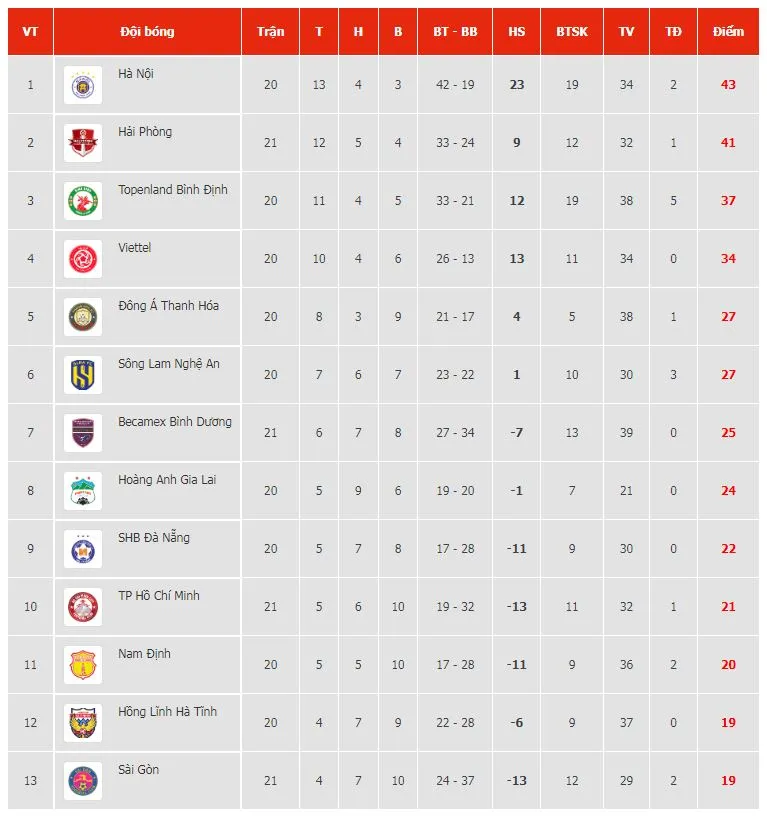 | VT | Đội bóng | Trận | T | H | B | BT - BB | HS | BTSK | TV | TĐ | Điểm |
|---|---|---|---|---|---|---|---|---|---|---|---|
| 1 | Hà Nội | 20 | 13 | 4 | 3 | 42 - 19 | 23 | 19 | 34 | 2 | 43 |
| 2 | Hải Phòng | 21 | 12 | 5 | 4 | 33 - 24 | 9 | 12 | 32 | 1 | 41 |
| 3 | Topenland Bình Định | 20 | 11 | 4 | 5 | 33 - 21 | 12 | 19 | 38 | 5 | 37 |
| 4 | Viettel | 20 | 10 | 4 | 6 | 26 - 13 | 13 | 11 | 34 | 0 | 34 |
| 5 | Đông Á Thanh Hóa | 20 | 8 | 3 | 9 | 21 - 17 | 4 | 5 | 38 | 1 | 27 |
| 6 | Sông Lam Nghệ An | 20 | 7 | 6 | 7 | 23 - 22 | 1 | 10 | 30 | 3 | 27 |
| 7 | Becamex Bình Dương | 21 | 6 | 7 | 8 | 27 - 34 | -7 | 13 | 39 | 0 | 25 |
| 8 | Hoàng Anh Gia Lai | 20 | 5 | 9 | 6 | 19 - 20 | -1 | 7 | 21 | 0 | 24 |
| 9 | SHB Đà Nẵng | 20 | 5 | 7 | 8 | 17 - 28 | -11 | 9 | 30 | 0 | 22 |
| 10 | TP Hồ Chí Minh | 21 | 5 | 6 | 10 | 19 - 32 | -13 | 11 | 32 | 1 | 21 |
| 11 | Nam Định | 20 | 5 | 5 | 10 | 17 - 28 | -11 | 9 | 36 | 2 | 20 |
| 12 | Hồng Lĩnh Hà Tĩnh | 20 | 4 | 7 | 9 | 22 - 28 | -6 | 9 | 37 | 0 | 19 |
| 13 | Sài Gòn | 21 | 4 | 7 | 10 | 24 - 37 | -13 | 12 | 29 | 2 | 19 |